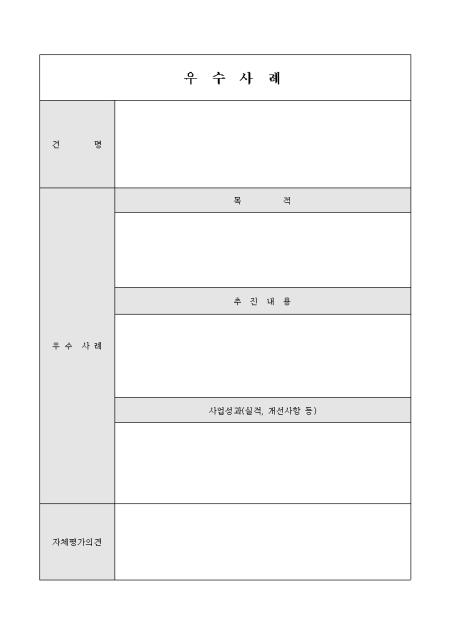 우 수 사 례

건 명

우 수 사 례

목 적

추 진 내 용

사업성과(실적, 개선사항 등)

자체평가의견